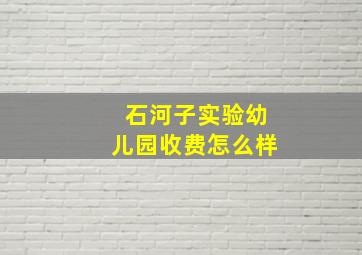 石河子实验幼儿园收费怎么样